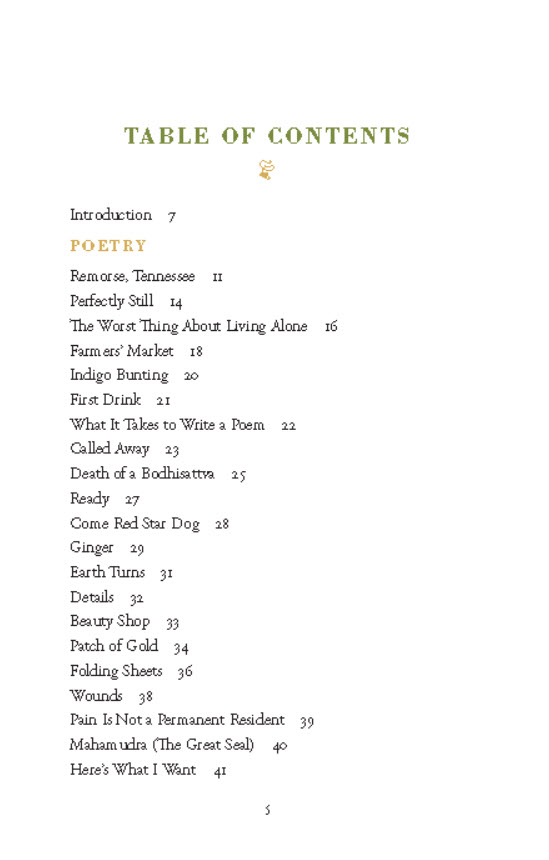 TABLE OF CONTENTS

Introduction 7

POETRY

Remorse, Tennessee 11
Perfectly Still 14
The Worst Thing About Living Alone 16
Farmers' Market 18
Indigo Bunting 20
First Drink 21
What It Takes to Write a Poem 22
Called Away 23
Death of a Bodhisattva 25
Ready 27
Come Red Star Dog 28
Ginger 29
Earth Turns 31
Details 32
Beauty Shop 33
Patch of Gold 34
Folding Sheets 36
Wounds 38
Pain Is Not a Permanent Resident 39
Mahamudra (The Great Seal) 40
Here's What I Want 41

5